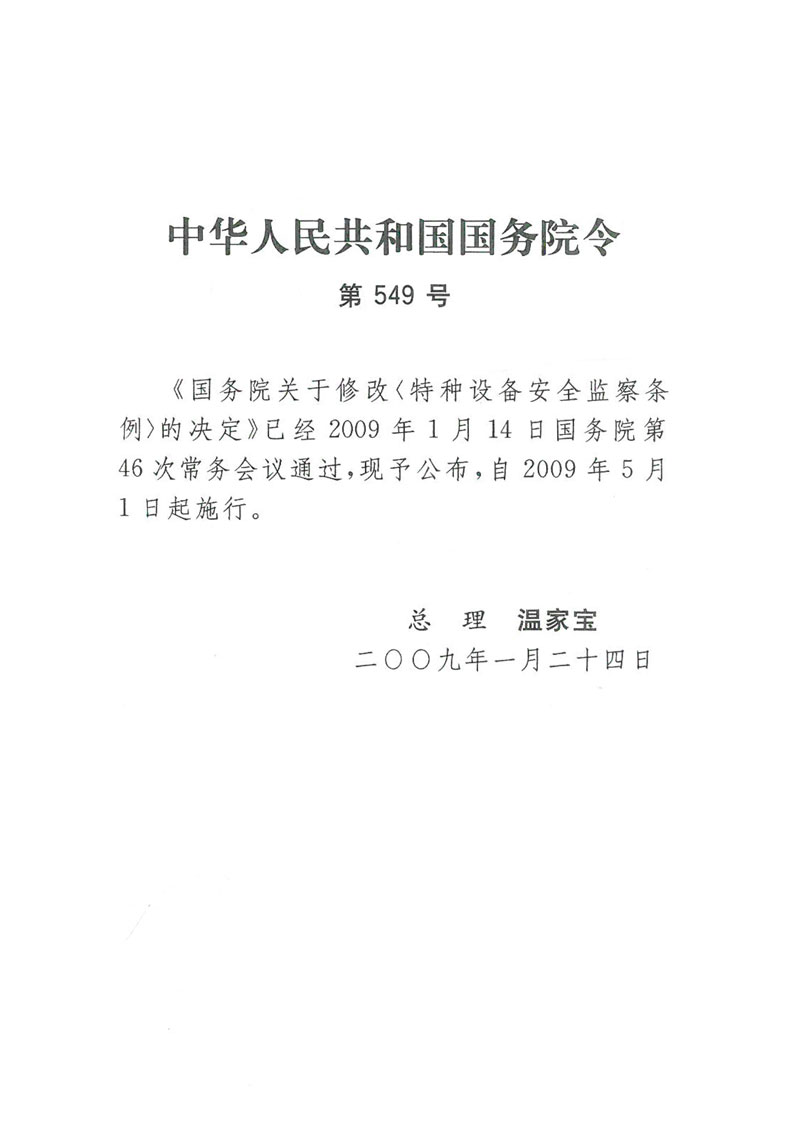 中华人民共和国国务院令

第549号

《国务院关于修改〈特种设备安全监察条例〉的决定》已经2009年1月14日国务院第46次常务会议通过,现予公布,自2009年5月1日起施行。

总 理 温家宝

二〇〇九年一月二十四日